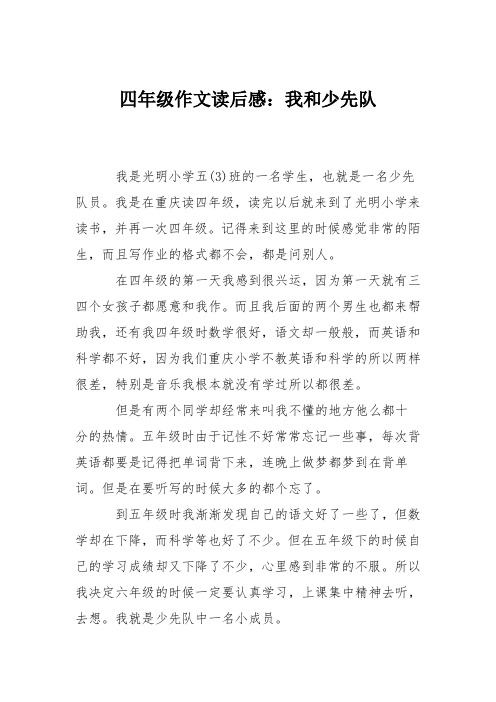 四年级作文读后感：我和少先队

我是光明小学五(3)班的一名学生，也就是一名少先队员。我是在重庆读四年级，读完以后就来到了光明小学来读书，并再一次四年级。记得来到这里的时候感觉非常的陌生，而且写作业的格式都不会，都是问别人。

在四年级的第一天我感到很兴运，因为第一天就有三四个女孩子都愿意和我作。而且我后面的两个男生也都来帮助我，还有我四年级时数学很好，语文却一般般，而英语和科学都不好，因为我们重庆小学不教英语和科学的所以两样很差，特别是音乐我根本就没有学过所以都很差。

但是有两个同学却经常来叫我不懂的地方他么都十分的热情。五年级时由于记性不好常常忘记一些事，每次背英语都要是记得把单词背下来，连晚上做梦都梦到在背单词。但是在要听写的时候大多的都个忘了。

到五年级时我渐渐发现自己的语文好了一些了，但数学却在下降，而科学等也好了不少。但在五年级下的时候自己的学习成绩却又下降了不少，心里感到非常的不服。所以我决定六年级的时候一定要认真学习，上课集中精神去听，去想。我就是少先队中一名小成员。